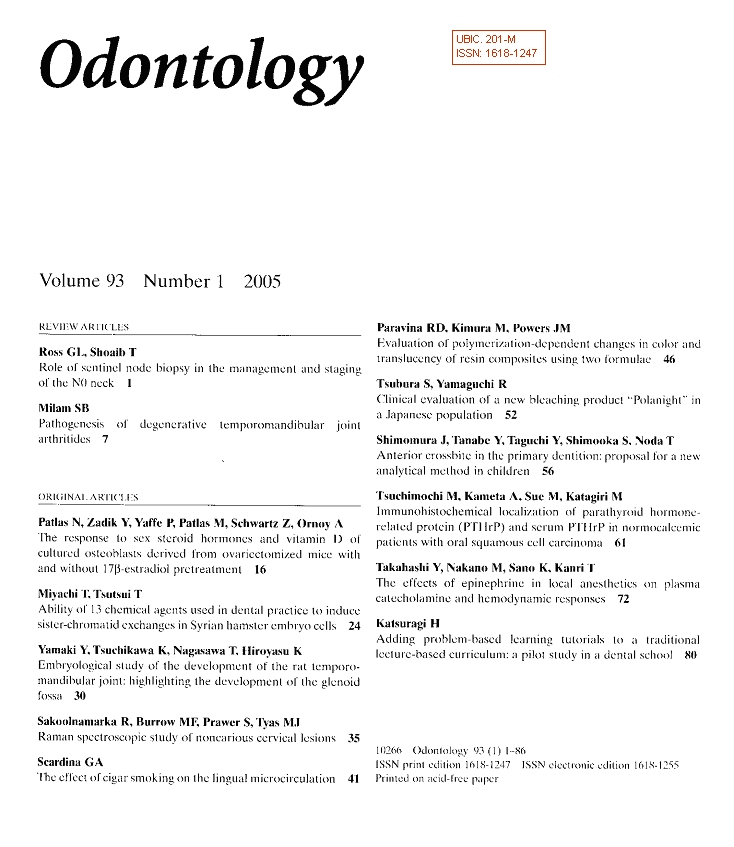 Odontology

UBIC. 201-M
ISSN: 1618-1247

Volume 93 Number 1 2005

REVIEW ARTICLES

Ross GL, Shoaib T
Role of sentinel node biopsy in the management and staging of the N0 neck 1

Milam SB
Pathogenesis of degenerative temporomandibular joint arthritides 7

ORIGINAL ARTICLES

Patlas N, Zadik Y, Yaffe P, Patlas M, Schwartz Z, Ornoy A
The response to sex steroid hormones and vitamin D of cultured osteoblasts derived from ovariectomized mice with and without 17β-estradiol pretreatment 16

Miyachi T, Tsutsui T
Ability of 13 chemical agents used in dental practice to induce sister-chromatid exchanges in Syrian hamster embryo cells 24

Yamaki Y, Tsuchikawa K, Nagasawa T, Hiroyasu K
Embryological study of the development of the rat temporomandibular joint: highlighting the development of the glenoid fossa 30

Sakoolnamarka R, Burrow MF, Prawer S, Tyas MJ
Raman spectroscopic study of noncarious cervical lesions 35

Scardina GA
The effect of cigar smoking on the lingual microcirculation 41

Paravina RD, Kimura M, Powers JM
Evaluation of polymerization-dependent changes in color and translucency of resin composites using two formulae 46

Tsubura S, Yamaguchi R
Clinical evaluation of a new bleaching product "Polanight" in a Japanese population 52

Shimomura J, Tanabe Y, Taguchi Y, Shimooka S, Noda T
Anterior crossbite in the primary dentition: proposal for a new analytical method in children 56

Tsuchimochi M, Kameta A, Sue M, Katagiri M
Immunohistochemical localization of parathyroid hormone-related protein (PTHrP) and serum PTHrP in normocalcemic patients with oral squamous cell carcinoma 61

Takahashi Y, Nakano M, Sano K, Kanri T
The effects of epinephrine in local anesthetics on plasma catecholamine and hemodynamic responses 72

Katsuragi H
Adding problem-based learning tutorials to a traditional lecture-based curriculum: a pilot study in a dental school 80

10266 Odontology 93 (1) 1–86
ISSN print edition 1618-1247 ISSN electronic edition 1618-1255
Printed on acid-free paper